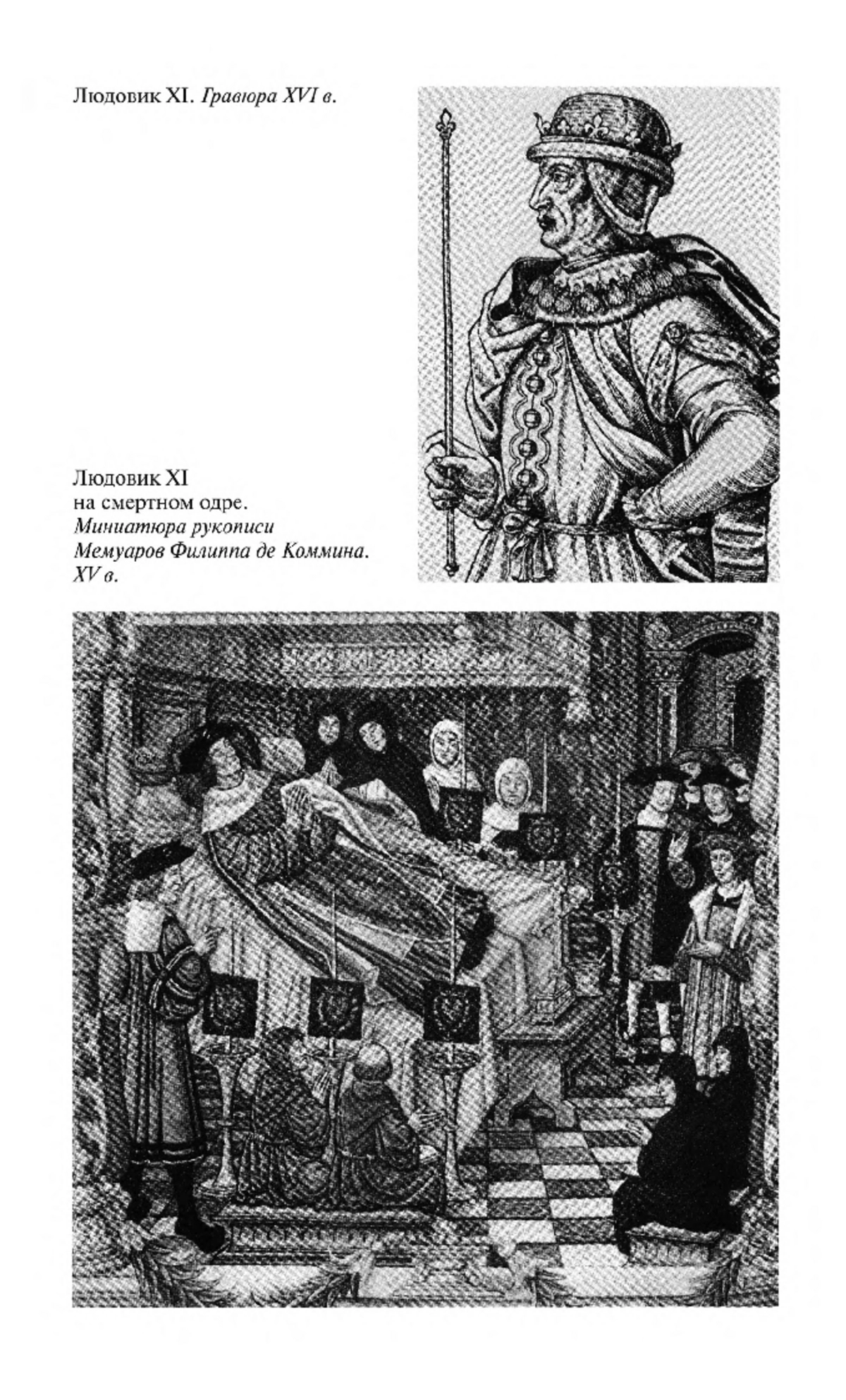 Людовик XI. Гравюра XVI в.

Людовик XI на смертном одре. Миниатюра рукописи Мемуаров Филиппа де Коммина. XV в.